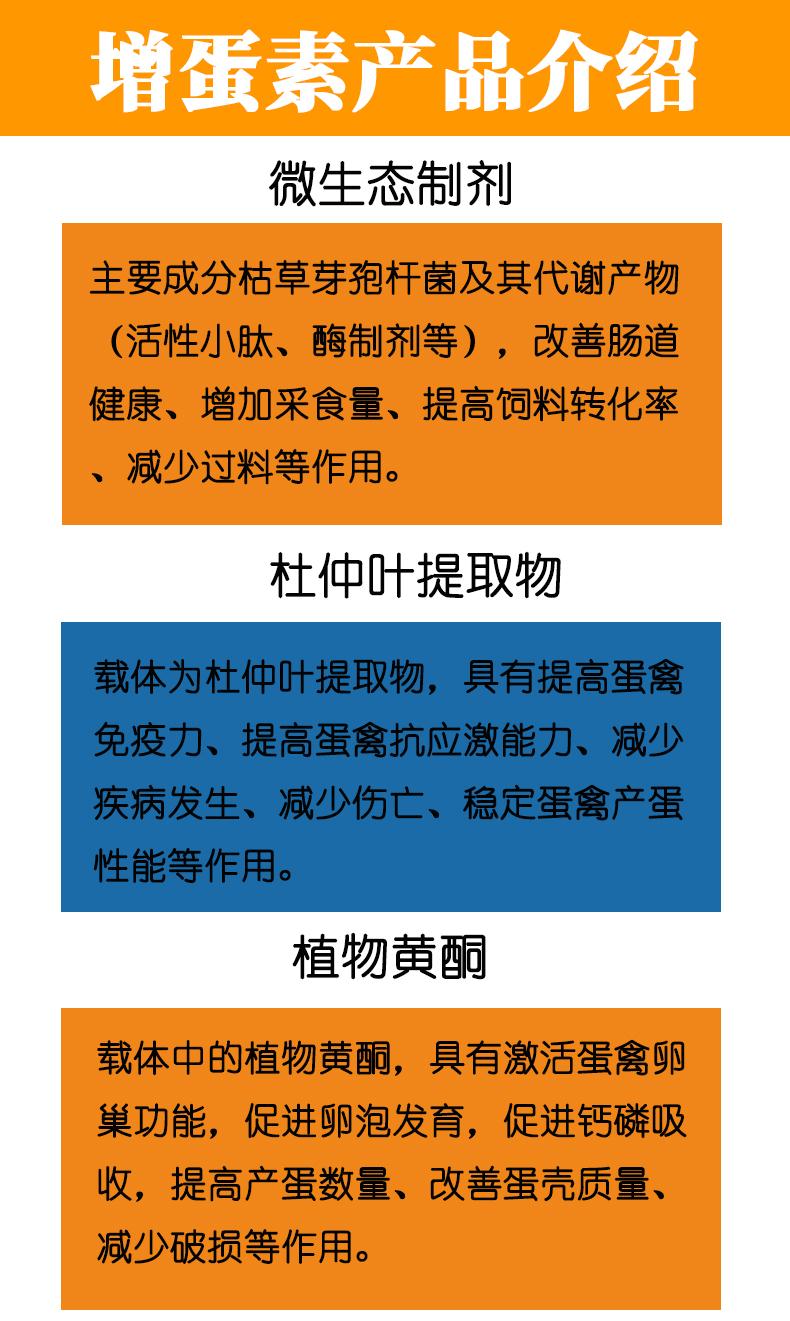 增蛋素产品介绍

微生态制剂

主要成分枯草芽孢杆菌及其代谢产物（活性小肽、酶制剂等），改善肠道健康、增加采食量、提高饲料转化率、减少过料等作用。

杜仲叶提取物

载体为杜仲叶提取物，具有提高蛋禽免疫力、提高蛋禽抗应激能力、减少疾病发生、减少伤亡、稳定蛋禽产蛋性能等作用。

植物黄酮

载体中的植物黄酮，具有激活蛋禽卵巢功能，促进卵泡发育，促进钙磷吸收，提高产蛋数量、改善蛋壳质量、减少破损等作用。